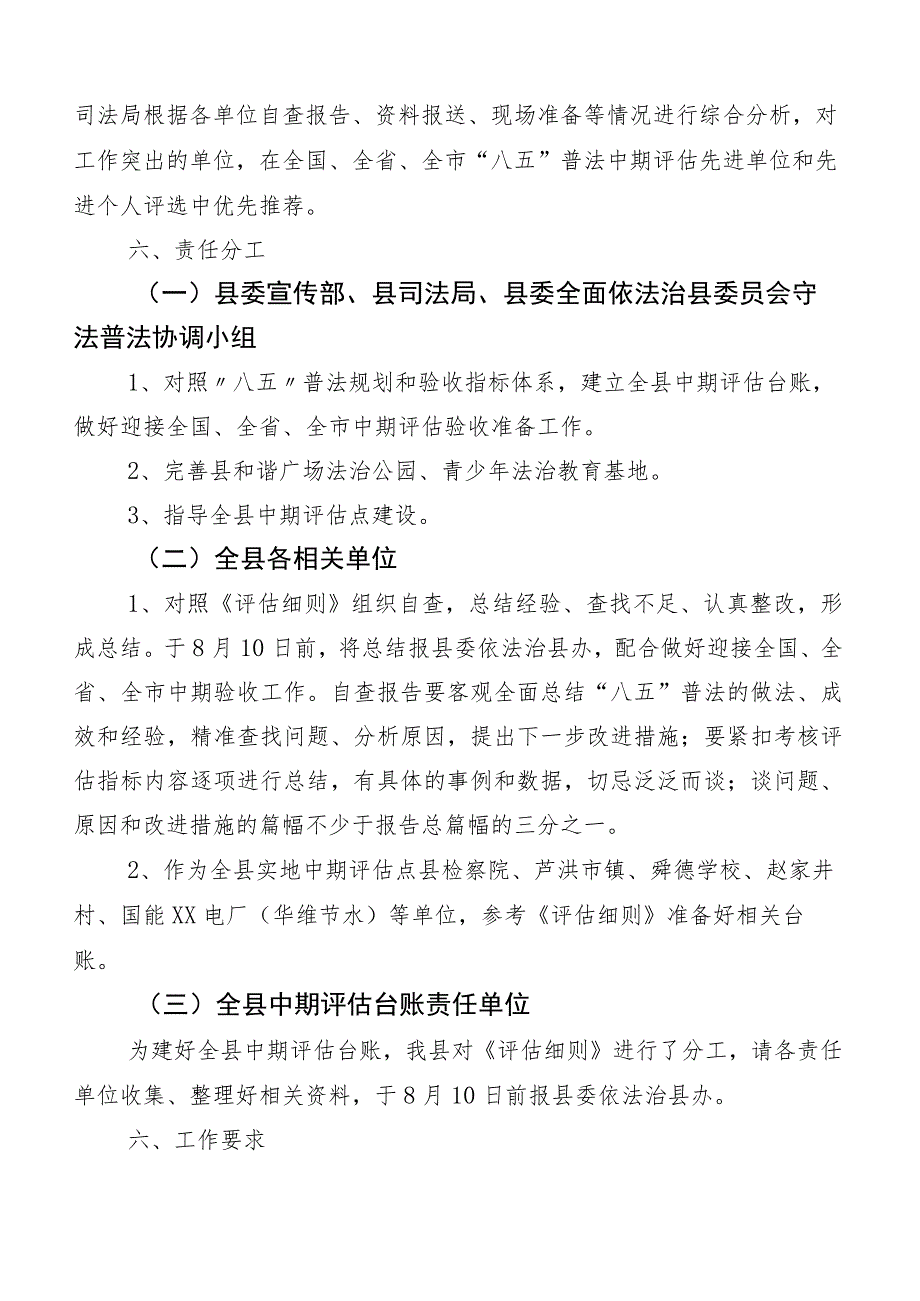 司法局根据各单位自查报告、资料报送、现场准备等情况进行综合分析，对工作突出的单位，在全国、全省、全市“八五”普法中期评估先进单位和先进个人评选中优先推荐。

六、责任分工

（一）县委宣传部、县司法局、县委全面依法治县委员会守法普法协调小组

1、对照〃八五〃普法规划和验收指标体系，建立全县中期评估台账，做好迎接全国、全省、全市中期评估验收准备工作。

2、完善县和谐广场法治公园、青少年法治教育基地。

3、指导全县中期评估点建设。

（二）全县各相关单位

1、对照《评估细则》组织自查，总结经验、查找不足、认真整改，形成总结。于8月10日前，将总结报县委依法治县办，配合做好迎接全国、全省、全市中期验收工作。自查报告要客观全面总结“八五”普法的做法、成效和经验，精准查找问题、分析原因，提出下一步改进措施；要紧扣考核评估指标内容逐项进行总结，有具体的事例和数据，切忌泛泛而谈；谈问题、原因和改进措施的篇幅不少于报告总篇幅的三分之一。

2、作为全县实地中期评估点县检察院、芦洪市镇、舜德学校、赵家井村、国能XX电厂（华维节水）等单位，参考《评估细则》准备好相关台账。

（三）全县中期评估台账责任单位

为建好全县中期评估台账，我县对《评估细则》进行了分工，请各责任单位收集、整理好相关资料，于8月10日前报县委依法治县办。

六、工作要求